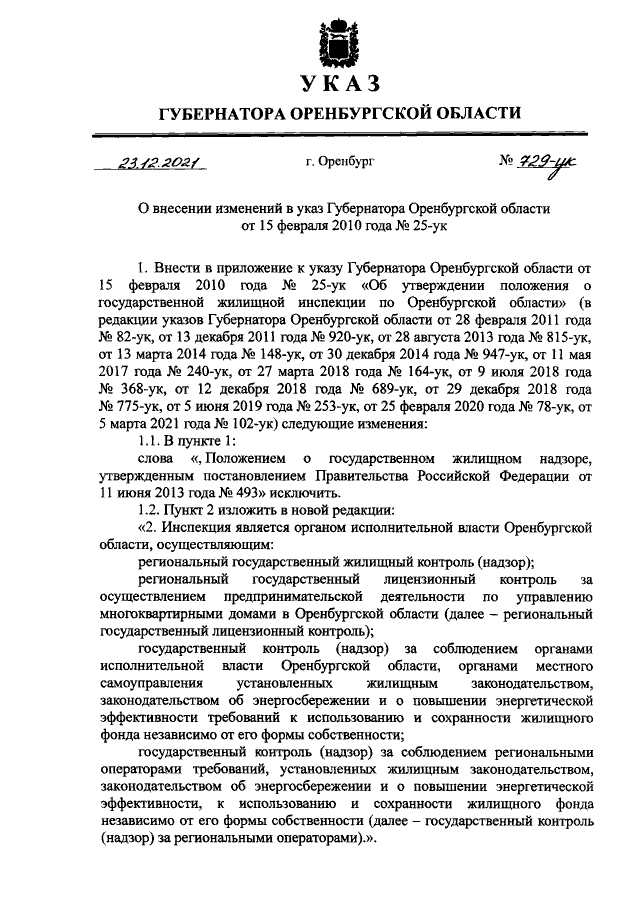 УКАЗ

ГУБЕРНАТОРА ОРЕНБУРГСКОЙ ОБЛАСТИ

23.12.2021 г. Оренбург № 729-ук

О внесении изменений в указ Губернатора Оренбургской области от 15 февраля 2010 года № 25-ук

1. Внести в приложение к указу Губернатора Оренбургской области от 15 февраля 2010 года № 25-ук «Об утверждении положения о государственной жилищной инспекции по Оренбургской области» (в редакции указов Губернатора Оренбургской области от 28 февраля 2011 года № 82-ук, от 13 декабря 2011 года № 920-ук, от 28 августа 2013 года № 815-ук, от 13 марта 2014 года № 148-ук, от 30 декабря 2014 года № 947-ук, от 11 мая 2017 года № 240-ук, от 27 марта 2018 года № 164-ук, от 9 июля 2018 года № 368-ук, от 12 декабря 2018 года № 689-ук, от 29 декабря 2018 года № 775-ук, от 5 июня 2019 года № 253-ук, от 25 февраля 2020 года № 78-ук, от 5 марта 2021 года № 102-ук) следующие изменения:

1.1. В пункте 1:

слова «, Положением о государственном жилищном надзоре, утвержденным постановлением Правительства Российской Федерации от 11 июня 2013 года № 493» исключить.

1.2. Пункт 2 изложить в новой редакции:

«2. Инспекция является органом исполнительной власти Оренбургской области, осуществляющим:

региональный государственный жилищный контроль (надзор);

региональный государственный лицензионный контроль за осуществлением предпринимательской деятельности по управлению многоквартирными домами в Оренбургской области (далее – региональный государственный лицензионный контроль);

государственный контроль (надзор) за соблюдением органами исполнительной власти Оренбургской области, органами местного самоуправления установленных жилищным законодательством, законодательством об энергосбережении и о повышении энергетической эффективности требований к использованию и сохранности жилищного фонда независимо от его формы собственности;

государственный контроль (надзор) за соблюдением региональными операторами требований, установленных жилищным законодательством, законодательством об энергосбережении и о повышении энергетической эффективности, к использованию и сохранности жилищного фонда независимо от его формы собственности (далее – государственный контроль (надзор) за региональными операторами).».